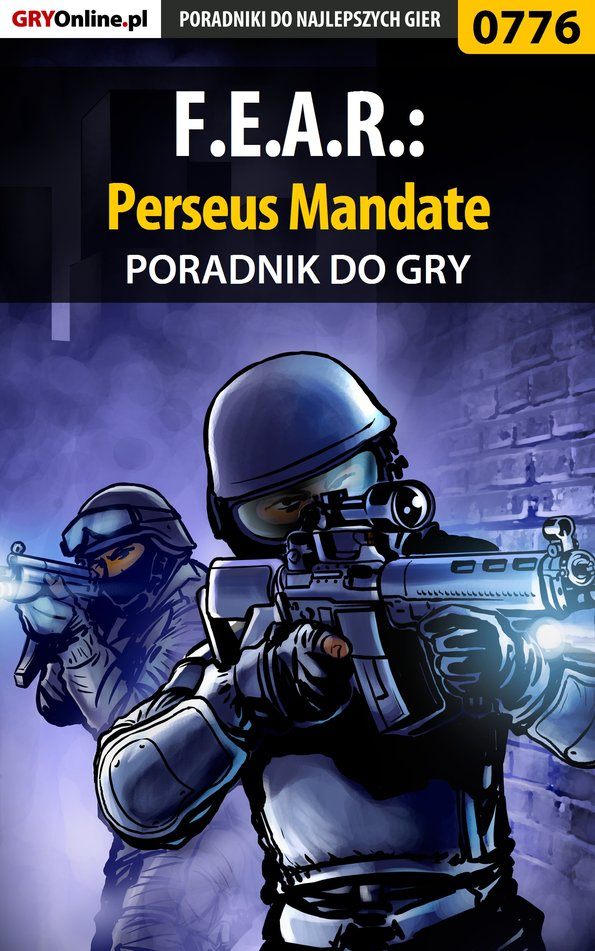 GRYOnline.pl
PORADNIKI DO NAJLEPSZYCH GIER
0776

F.E.A.R.:
Perseus Mandate
PORADNIK DO GRY